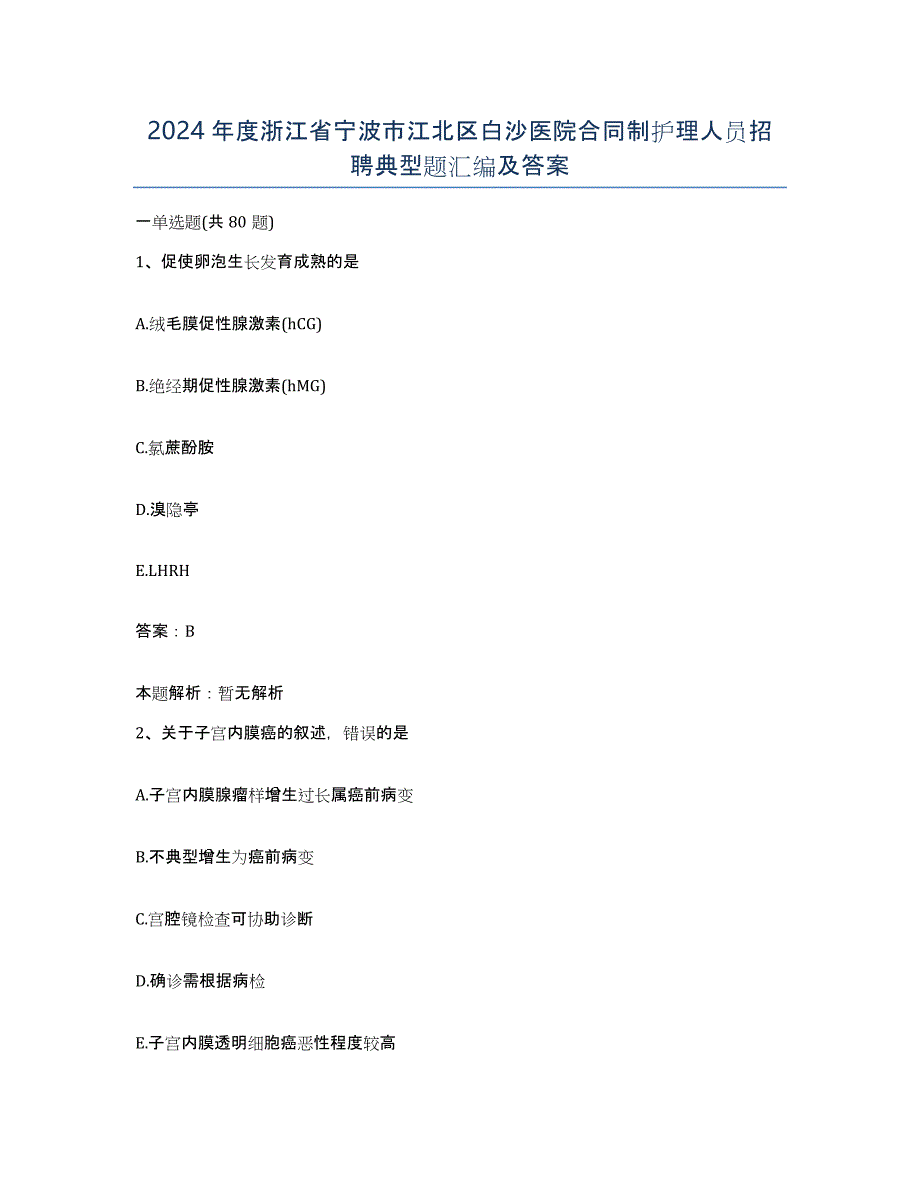 2024年度浙江省宁波市江北区白沙医院合同制护理人员招聘典型题汇编及答案

一单选题(共80题)

1、促使卵泡生长发育成熟的是

A.绒毛膜促性腺激素(hCG)

B.绝经期促性腺激素(hMG)

C.氯蔗酚胺

D.溴隐亭

E.LHRH

答案：B

本题解析：暂无解析

2、关于子宫内膜癌的叙述，错误的是

A.子宫内膜腺瘤样增生过长属癌前病变

B.不典型增生为癌前病变

C.宫腔镜检查可协助诊断

D.确诊需根据病检

E.子宫内膜透明细胞癌恶性程度较高